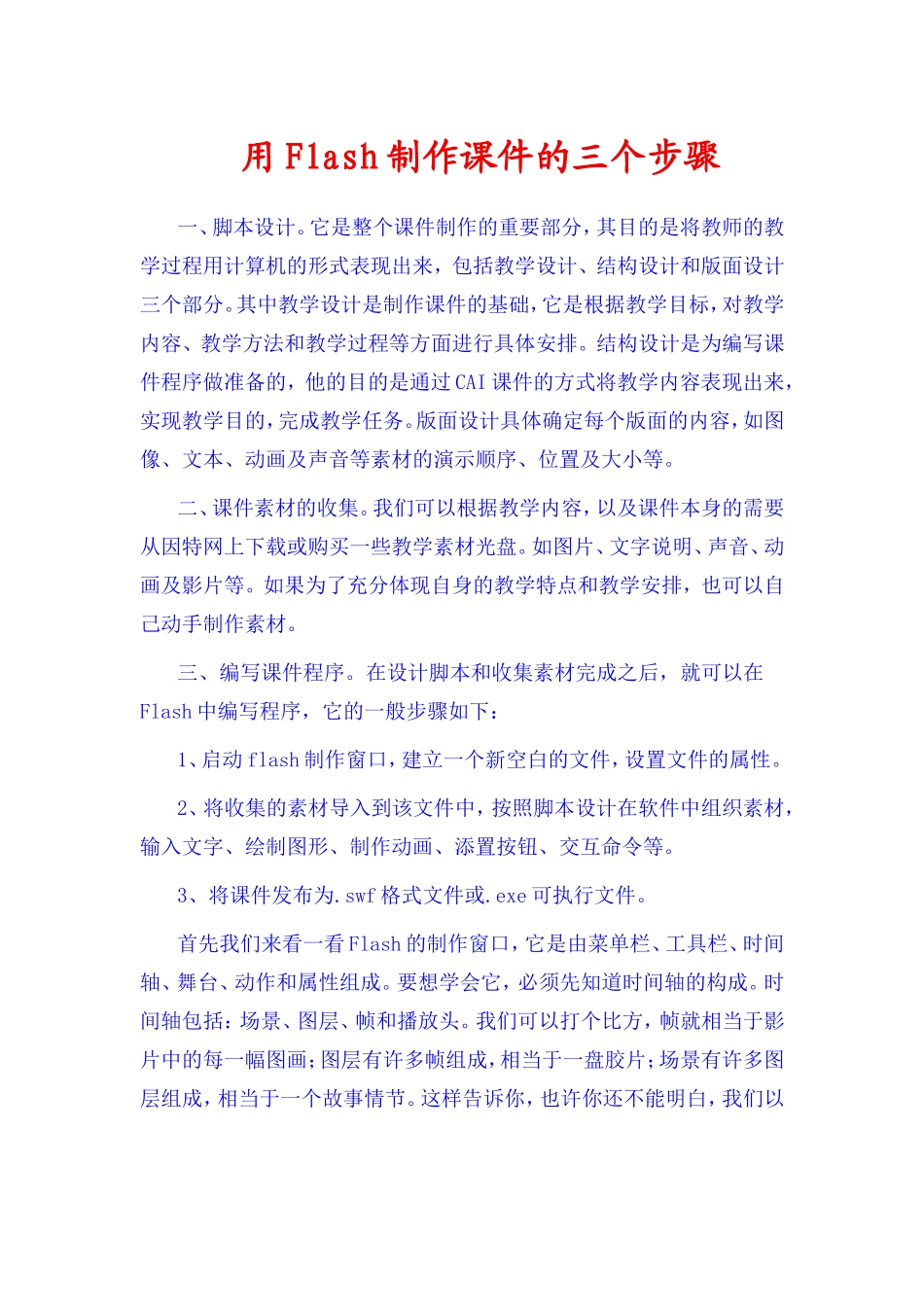 用 Flash 制作课件的三个步骤

一、脚本设计。它是整个课件制作的重要部分，其目的是将教师的教学过程用计算机的形式表现出来，包括教学设计、结构设计和版面设计三个部分。其中教学设计是制作课件的基础，它是根据教学目标，对教学内容、教学方法和教学过程等方面进行具体安排。结构设计是为编写课件程序做准备的，他的目的是通过 CAI 课件的方式将教学内容表现出来，实现教学目的，完成教学任务。版面设计具体确定每个版面的内容，如图像、文本、动画及声音等素材的演示顺序、位置及大小等。

二、课件素材的收集。我们可以根据教学内容，以及课件本身的需要从因特网上下载或购买一些教学素材光盘。如图片、文字说明、声音、动画及影片等。如果为了充分体现自身的教学特点和教学安排，也可以自己动手制作素材。

三、编写课件程序。在设计脚本和收集素材完成之后，就可以在 Flash 中编写程序，它的一般步骤如下：

1、启动 flash 制作窗口，建立一个新空白的文件，设置文件的属性。

2、将收集的素材导入到该文件中，按照脚本设计在软件中组织素材，输入文字、绘制图形、制作动画、添置按钮、交互命令等。

3、将课件发布为.swf 格式文件或.exe 可执行文件。

首先我们来看一看 Flash 的制作窗口，它是由菜单栏、工具栏、时间轴、舞台、动作和属性组成。要想学会它，必须先知道时间轴的构成。时间轴包括：场景、图层、帧和播放头。我们可以打个比方，帧就相当于影片中的每一幅图画；图层有许多帧组成，相当于一盘胶片；场景有许多图层组成，相当于一个故事情节。这样告诉你，也许你还不能明白，我们以